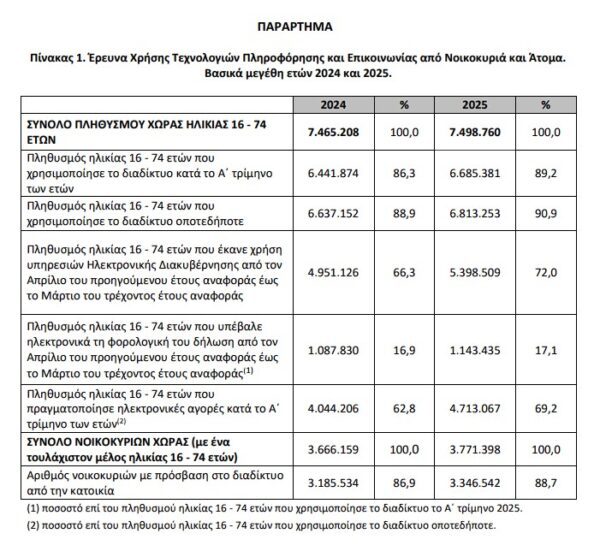 ΠΑΡΑΡΤΗΜΑ

Πίνακας 1. Έρευνα Χρήσης Τεχνολογιών Πληροφόρησης και Επικοινωνίας από Νοικοκυριά και Άτομα. Βασικά μεγέθη ετών 2024 και 2025.

| | 2024 | % | 2025 | % |
|---|---|---|---|---|
| ΣΥΝΟΛΟ ΠΛΗΘΥΣΜΟΥ ΧΩΡΑΣ ΗΛΙΚΙΑΣ 16 - 74 ΕΤΩΝ | 7.465.208 | 100,0 | 7.498.760 | 100,0 |
| Πληθυσμός ηλικίας 16 - 74 ετών που χρησιμοποίησε το διαδίκτυο κατά το Α΄ τρίμηνο των ετών | 6.441.874 | 86,3 | 6.685.381 | 89,2 |
| Πληθυσμός ηλικίας 16 - 74 ετών που χρησιμοποίησε το διαδίκτυο οποτεδήποτε | 6.637.152 | 88,9 | 6.813.253 | 90,9 |
| Πληθυσμός ηλικίας 16 - 74 ετών που έκανε χρήση υπηρεσιών Ηλεκτρονικής Διακυβέρνησης από τον Απρίλιο του προηγούμενου έτους αναφοράς έως το Μάρτιο του τρέχοντος έτους αναφοράς | 4.951.126 | 66,3 | 5.398.509 | 72,0 |
| Πληθυσμός ηλικίας 16 - 74 ετών που υπέβαλε ηλεκτρονικά τη φορολογική του δήλωση από τον Απρίλιο του προηγούμενου έτους αναφοράς έως το Μάρτιο του τρέχοντος έτους αναφοράς$^{(1)}$ | 1.087.830 | 16,9 | 1.143.435 | 17,1 |
| Πληθυσμός ηλικίας 16 - 74 ετών που πραγματοποίησε ηλεκτρονικές αγορές κατά το Α΄ τρίμηνο των ετών$^{(2)}$ | 4.044.206 | 62,8 | 4.713.067 | 69,2 |
| ΣΥΝΟΛΟ ΝΟΙΚΟΚΥΡΙΩΝ ΧΩΡΑΣ (με ένα τουλάχιστον μέλος ηλικίας 16 - 74 ετών) | 3.666.159 | 100,0 | 3.771.398 | 100,0 |
| Αριθμός νοικοκυριών με πρόσβαση στο διαδίκτυο από την κατοικία | 3.185.534 | 86,9 | 3.346.542 | 88,7 |

(1) ποσοστό επί του πληθυσμού ηλικίας 16 - 74 ετών που χρησιμοποίησε το διαδίκτυο το Α΄ τρίμηνο 2025.

(2) ποσοστό επί του πληθυσμού ηλικίας 16 - 74 ετών που χρησιμοποίησε το διαδίκτυο οποτεδήποτε.